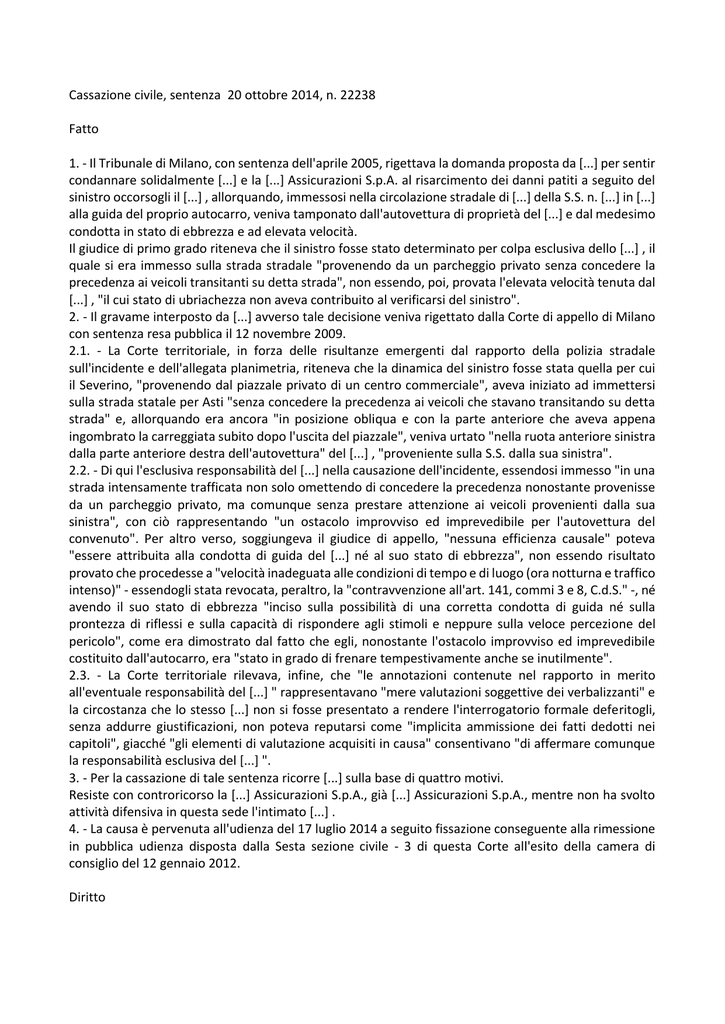 Cassazione civile, sentenza 20 ottobre 2014, n. 22238

Fatto

1. - Il Tribunale di Milano, con sentenza dell'aprile 2005, rigettava la domanda proposta da [...] per sentir condannare solidalmente [...] e la [...] Assicurazioni S.p.A. al risarcimento dei danni patiti a seguito del sinistro occorsogli il [...] , allorquando, immessosi nella circolazione stradale di [...] della S.S. n. [...] in [...] alla guida del proprio autocarro, veniva tamponato dall'autovettura di proprietà del [...] e dal medesimo condotta in stato di ebbrezza e ad elevata velocità.
Il giudice di primo grado riteneva che il sinistro fosse stato determinato per colpa esclusiva dello [...] , il quale si era immesso sulla strada stradale "provenendo da un parcheggio privato senza concedere la precedenza ai veicoli transitanti su detta strada", non essendo, poi, provata l'elevata velocità tenuta dal [...] , "il cui stato di ubriachezza non aveva contribuito al verificarsi del sinistro".
2. - Il gravame interposto da [...] avverso tale decisione veniva rigettato dalla Corte di appello di Milano con sentenza resa pubblica il 12 novembre 2009.
2.1. - La Corte territoriale, in forza delle risultanze emergenti dal rapporto della polizia stradale sull'incidente e dell'allegata planimetria, riteneva che la dinamica del sinistro fosse stata quella per cui il Severino, "provenendo dal piazzale privato di un centro commerciale", aveva iniziato ad immettersi sulla strada statale per Asti "senza concedere la precedenza ai veicoli che stavano transitando su detta strada" e, allorquando era ancora "in posizione obliqua e con la parte anteriore che aveva appena ingombrato la carreggiata subito dopo l'uscita del piazzale", veniva urtato "nella ruota anteriore sinistra dalla parte anteriore destra dell'autovettura" del [...] , "proveniente sulla S.S. dalla sua sinistra".
2.2. - Di qui l'esclusiva responsabilità del [...] nella causazione dell'incidente, essendosi immesso "in una strada intensamente trafficata non solo omettendo di concedere la precedenza nonostante provenisse da un parcheggio privato, ma comunque senza prestare attenzione ai veicoli provenienti dalla sua sinistra", con ciò rappresentando "un ostacolo improvviso ed imprevedibile per l'autovettura del convenuto". Per altro verso, soggiungeva il giudice di appello, "nessuna efficienza causale" poteva "essere attribuita alla condotta di guida del [...] né al suo stato di ebbrezza", non essendo risultato provato che procedesse a "velocità inadeguata alle condizioni di tempo e di luogo (ora notturna e traffico intenso)" - essendogli stata revocata, peraltro, la "contravvenzione all'art. 141, commi 3 e 8, C.d.S." -, né avendo il suo stato di ebbrezza "inciso sulla possibilità di una corretta condotta di guida né sulla prontezza di riflessi e sulla capacità di rispondere agli stimoli e neppure sulla veloce percezione del pericolo", come era dimostrato dal fatto che egli, nonostante l'ostacolo improvviso ed imprevedibile costituito dall'autocarro, era "stato in grado di frenare tempestivamente anche se inutilmente".
2.3. - La Corte territoriale rilevava, infine, che "le annotazioni contenute nel rapporto in merito all'eventuale responsabilità del [...] " rappresentavano "mere valutazioni soggettive dei verbalizzanti" e la circostanza che lo stesso [...] non si fosse presentato a rendere l'interrogatorio formale deferitogli, senza addurre giustificazioni, non poteva reputarsi come "implicita ammissione dei fatti dedotti nei capitoli", giacché "gli elementi di valutazione acquisiti in causa" consentivano "di affermare comunque la responsabilità esclusiva del [...] ".
3. - Per la cassazione di tale sentenza ricorre [...] sulla base di quattro motivi.
Resiste con controricorso la [...] Assicurazioni S.p.A., già [...] Assicurazioni S.p.A., mentre non ha svolto attività difensiva in questa sede l'intimato [...] .
4. - La causa è pervenuta all'udienza del 17 luglio 2014 a seguito fissazione conseguente alla rimessione in pubblica udienza disposta dalla Sesta sezione civile - 3 di questa Corte all'esito della camera di consiglio del 12 gennaio 2012.

Diritto